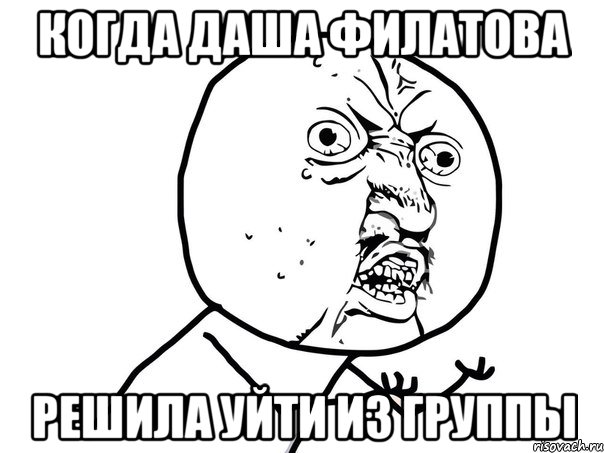 КОГДА ДАША ФИЛАТОВА

РЕШИЛА УЙТИ ИЗ ГРУППЫ

risovach.ru